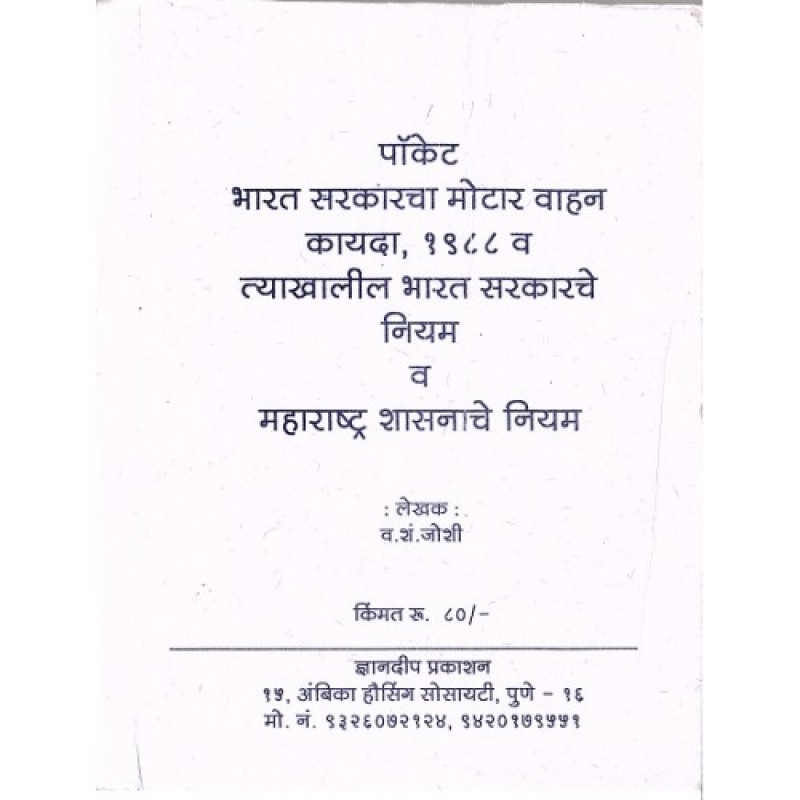 पॉकेट
भारत सरकारचा मोटार वाहन
कायदा, १९८८ व
त्याखालील भारत सरकारचे
नियम
व
महाराष्ट्र शासनाचे नियम

: लेखक :
व.शं.जोशी

किंमत रू. ८०/-

ज्ञानदीप प्रकाशन
१५, अंबिका हौसिंग सोसायटी, पुणे - १६
मो. नं. ९३२६०७२१२४, ९४२०१७९५५१